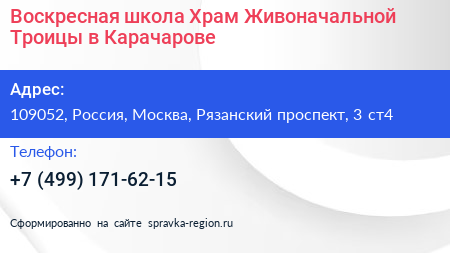 Воскресная школа Храм Живоначальной Троицы в Карачарове

Адрес:

109052, Россия, Москва, Рязанский проспект, 3 ст4

Телефон:

+7 (499) 171-62-15

Сформированно на сайте spravka-region.ru